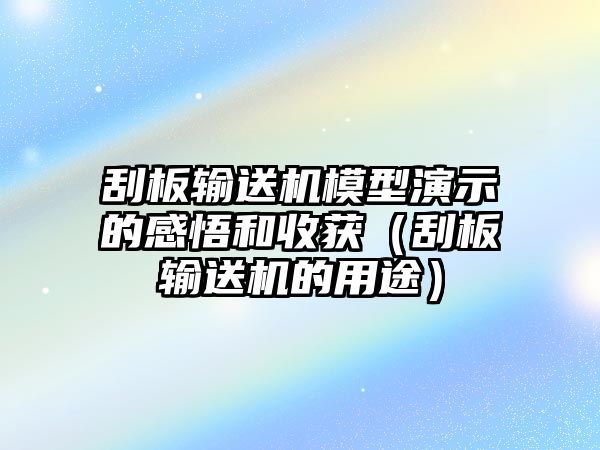 刮板输送机模型演示的感悟和收获（刮板输送机的用途）